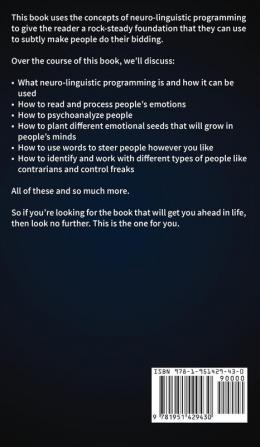 This book uses the concepts of neuro-linguistic programming to give the reader a rock-steady foundation that they can use to subtly make people do their bidding.

Over the course of this book, we'll discuss:

• What neuro-linguistic programming is and how it can be used
• How to read and process people's emotions
• How to psychoanalyze people
• How to plant different emotional seeds that will grow in people's minds
• How to use words to steer people however you like
• How to identify and work with different types of people like contrarians and control freaks

All of these and so much more.

So if you're looking for the book that will get you ahead in life, then look no further. This is the one for you.

ISBN 978-1-951429-43-0
90000
9 781951 429430